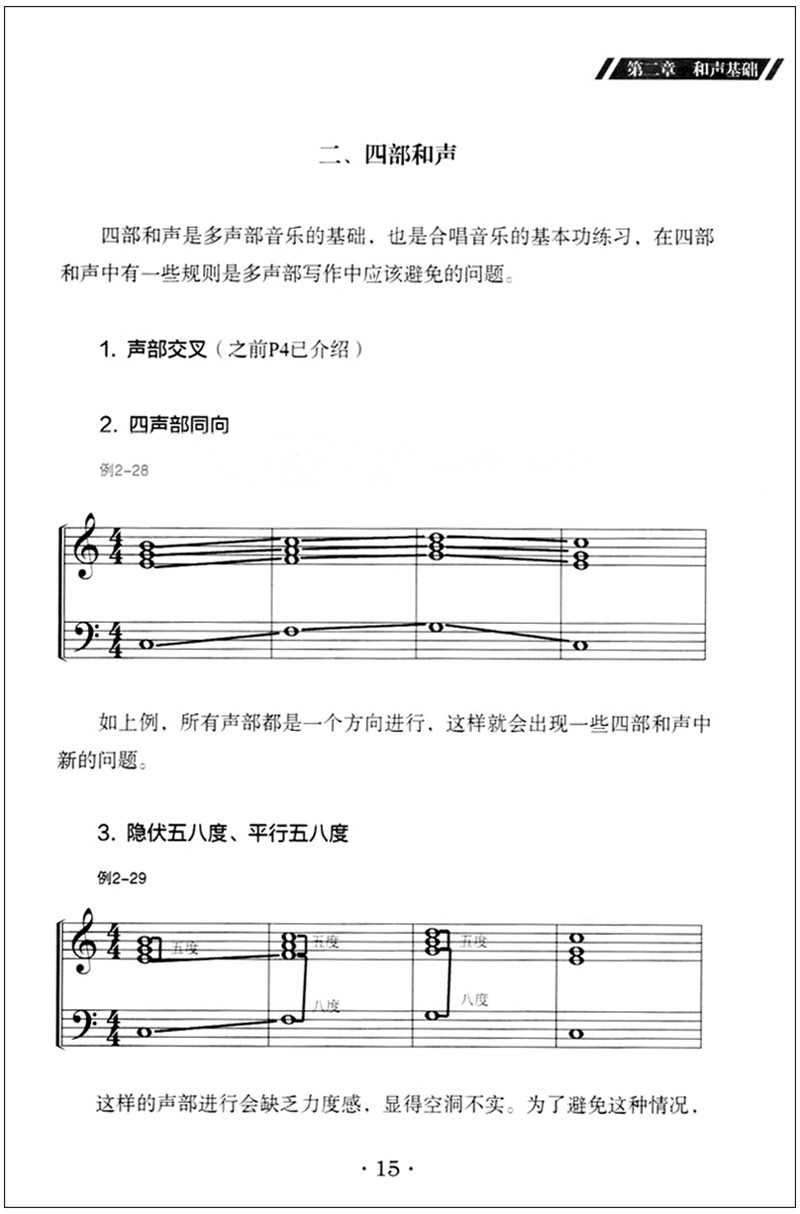 第二章　和声基础

二、四部和声

四部和声是多声部音乐的基础，也是合唱音乐的基本功练习，在四部和声中有一些规则是多声部写作中应该避免的问题。

1. 声部交叉（之前P4已介绍）

2. 四声部同向

例2-28

如上例，所有声部都是一个方向进行，这样就会出现一些四部和声中新的问题。

3. 隐伏五八度、平行五八度

例2-29

五度　五度　八度　五度　八度

这样的声部进行会缺乏力度感，显得空洞不实。为了避免这种情况，

· 15 ·